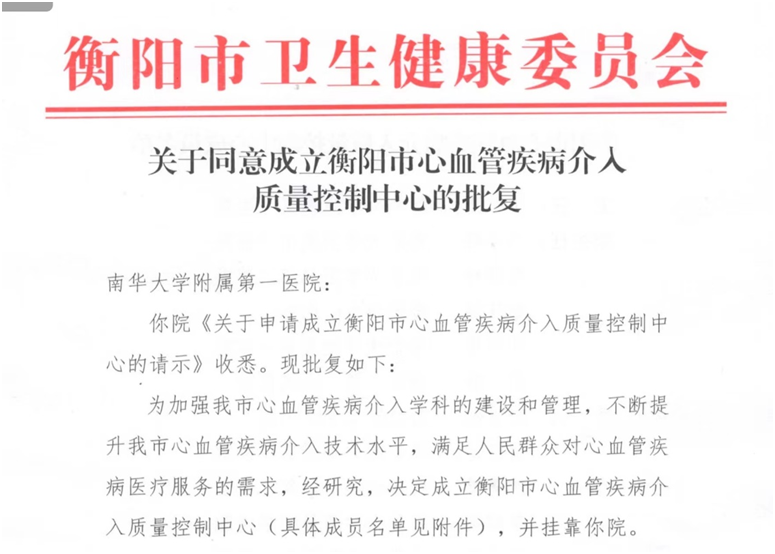 衡阳市卫生健康委员会

关于同意成立衡阳市心血管疾病介入质量控制中心的批复

南华大学附属第一医院：

你院《关于申请成立衡阳市心血管疾病介入质量控制中心的请示》收悉。现批复如下：

为加强我市心血管疾病介入学科的建设和管理，不断提升我市心血管疾病介入技术水平，满足人民群众对心血管疾病医疗服务的需求，经研究，决定成立衡阳市心血管疾病介入质量控制中心（具体成员名单见附件），并挂靠你院。